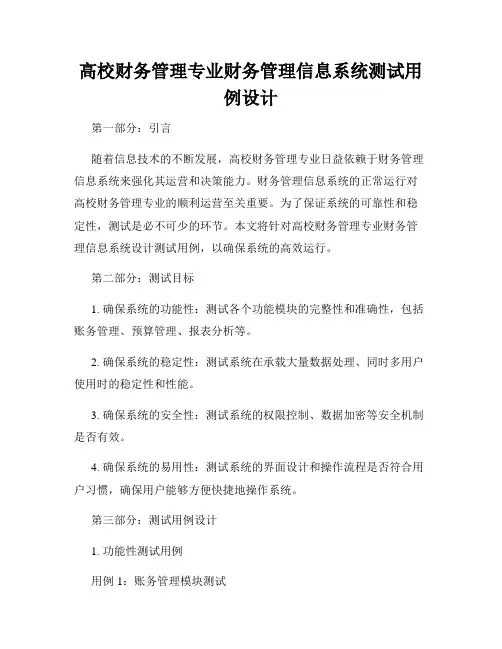 高校财务管理专业财务管理信息系统测试用例设计

第一部分：引言

随着信息技术的不断发展，高校财务管理专业日益依赖于财务管理信息系统来强化其运营和决策能力。财务管理信息系统的正常运行对高校财务管理专业的顺利运营至关重要。为了保证系统的可靠性和稳定性，测试是必不可少的环节。本文将针对高校财务管理专业财务管理信息系统设计测试用例，以确保系统的高效运行。

第二部分：测试目标

1. 确保系统的功能性：测试各个功能模块的完整性和准确性，包括账务管理、预算管理、报表分析等。

2. 确保系统的稳定性：测试系统在承载大量数据处理、同时多用户使用时的稳定性和性能。

3. 确保系统的安全性：测试系统的权限控制、数据加密等安全机制是否有效。

4. 确保系统的易用性：测试系统的界面设计和操作流程是否符合用户习惯，确保用户能够方便快捷地操作系统。

第三部分：测试用例设计

1. 功能性测试用例

用例 1：账务管理模块测试